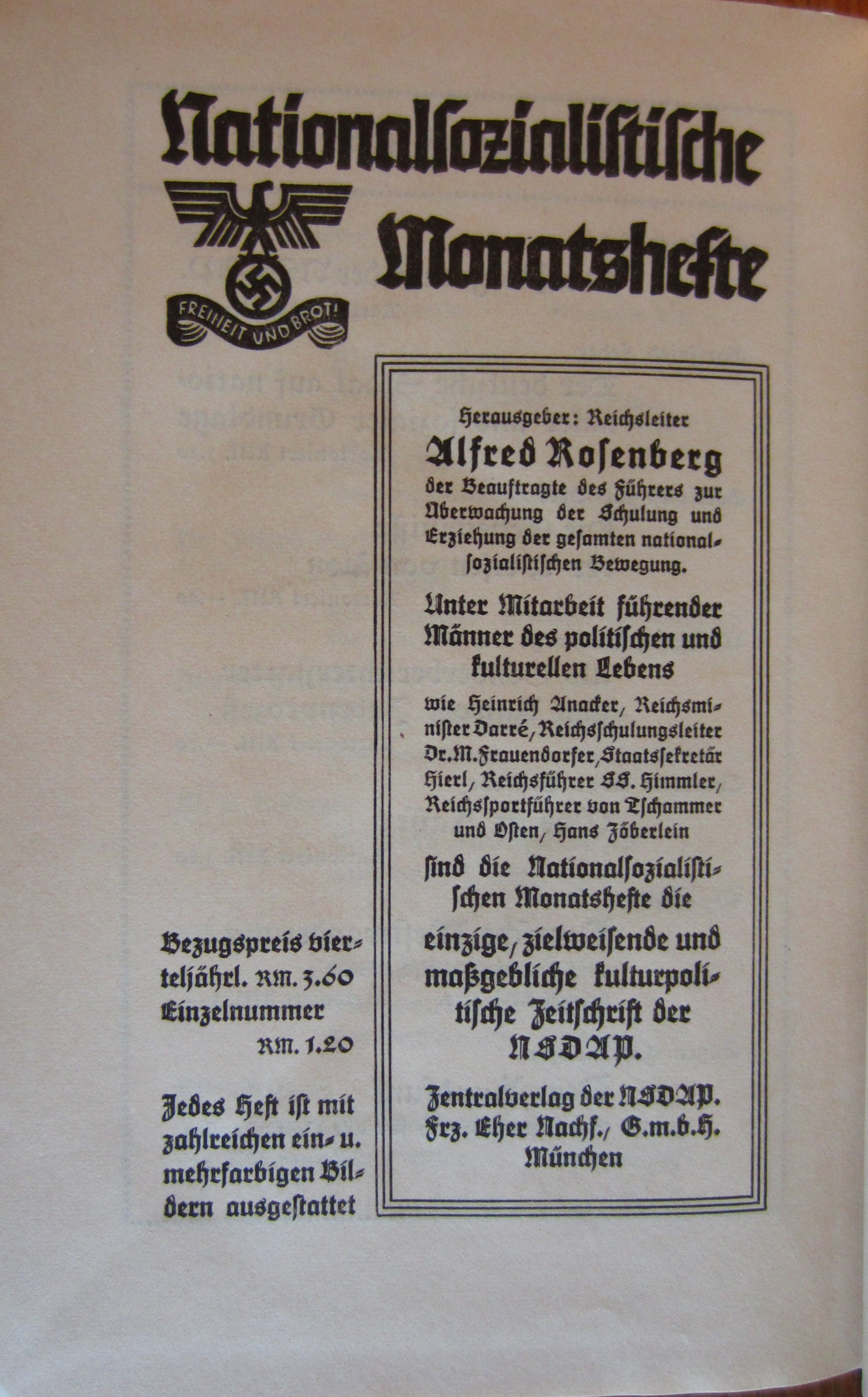 Nationalsozialistische Monatshefte

FREIHEIT UND BROT!

Herausgeber: Reichsleiter
Alfred Rosenberg
der Beauftragte des Führers zur Überwachung der Schulung und Erziehung der gesamten nationalsozialistischen Bewegung.

Unter Mitarbeit führender Männer des politischen und kulturellen Lebens

wie Heinrich Anacker, Reichsminister Darré, Reichsschulungsleiter Dr. M. Frauendorfer, Staatssekretär Hierl, Reichsführer SS. Himmler, Reichssportführer von Tschammer und Osten, Hans Zöberlein

sind die Nationalsozialistischen Monatshefte die

einzige, zielweisende und maßgebliche kulturpolitische Zeitschrift der NSDAP.

Zentralverlag der NSDAP. Frz. Eher Nachf., G.m.b.H. München

Bezugspreis vierteljährl. RM. 3.60 Einzelnummer RM. 1.20

Jedes Heft ist mit zahlreichen ein- u. mehrfarbigen Bildern ausgestattet